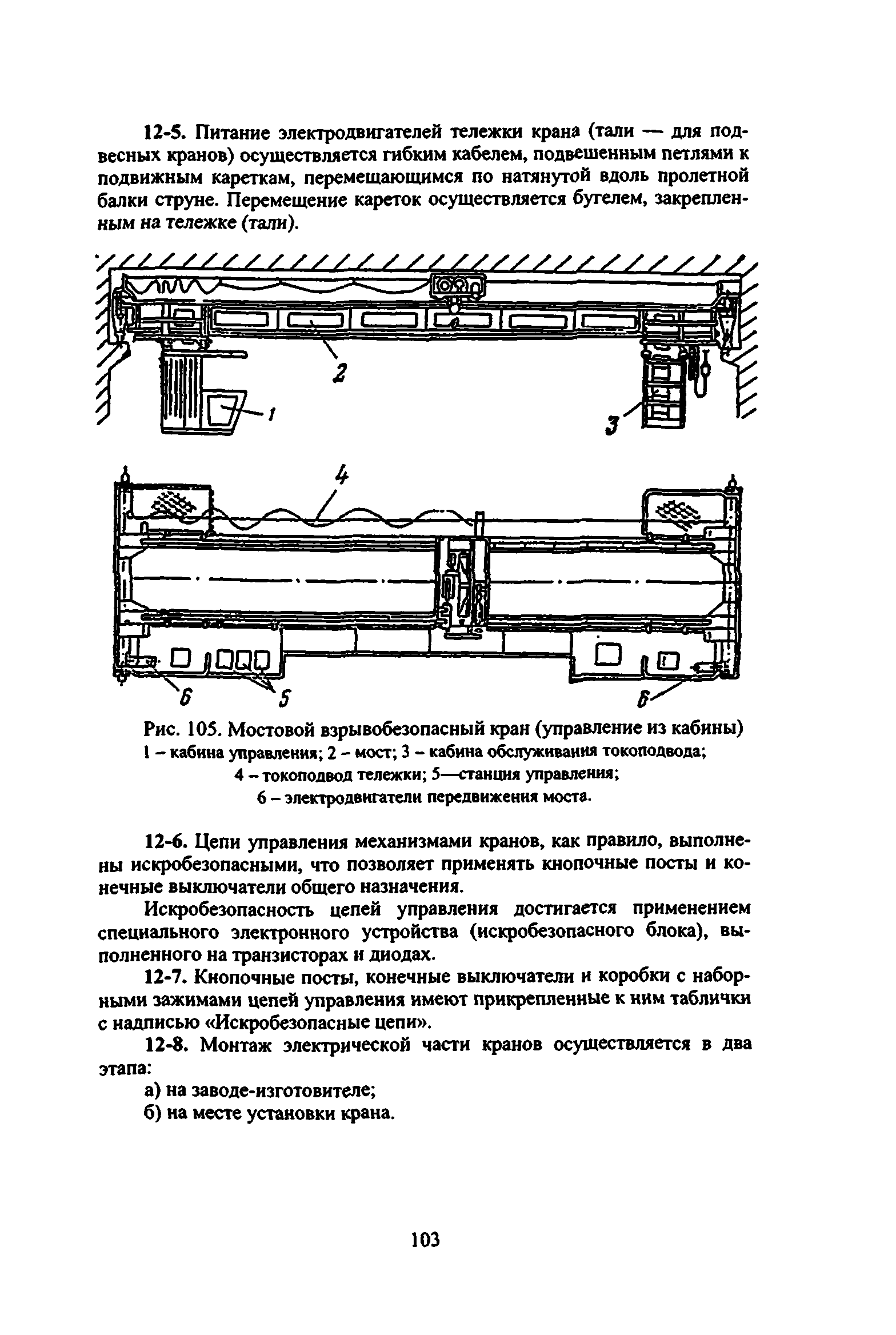 12-5. Питание электродвигателей тележки крана (тали — для подвесных кранов) осуществляется гибким кабелем, подвешенным петлями к подвижным кареткам, перемещающимся по натянутой вдоль пролетной балки струне. Перемещение кареток осуществляется бугелем, закрепленным на тележке (тали).

2

1

3

4

6

5

6

Рис. 105. Мостовой взрывобезопасный кран (управление из кабины)
1 – кабина управления; 2 – мост; 3 – кабина обслуживания токоподвода; 4 – токоподвод тележки; 5—станция управления; 6 – электродвигатели передвижения моста.

12-6. Цепи управления механизмами кранов, как правило, выполнены искробезопасными, что позволяет применять кнопочные посты и конечные выключатели общего назначения.

Искробезопасность цепей управления достигается применением специального электронного устройства (искробезопасного блока), выполненного на транзисторах и диодах.

12-7. Кнопочные посты, конечные выключатели и коробки с наборными зажимами цепей управления имеют прикрепленные к ним таблички с надписью «Искробезопасные цепи».

12-8. Монтаж электрической части кранов осуществляется в два этапа:

а) на заводе-изготовителе;

б) на месте установки крана.

103